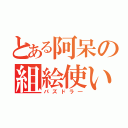 とある阿呆の組絵使い
パズドラー